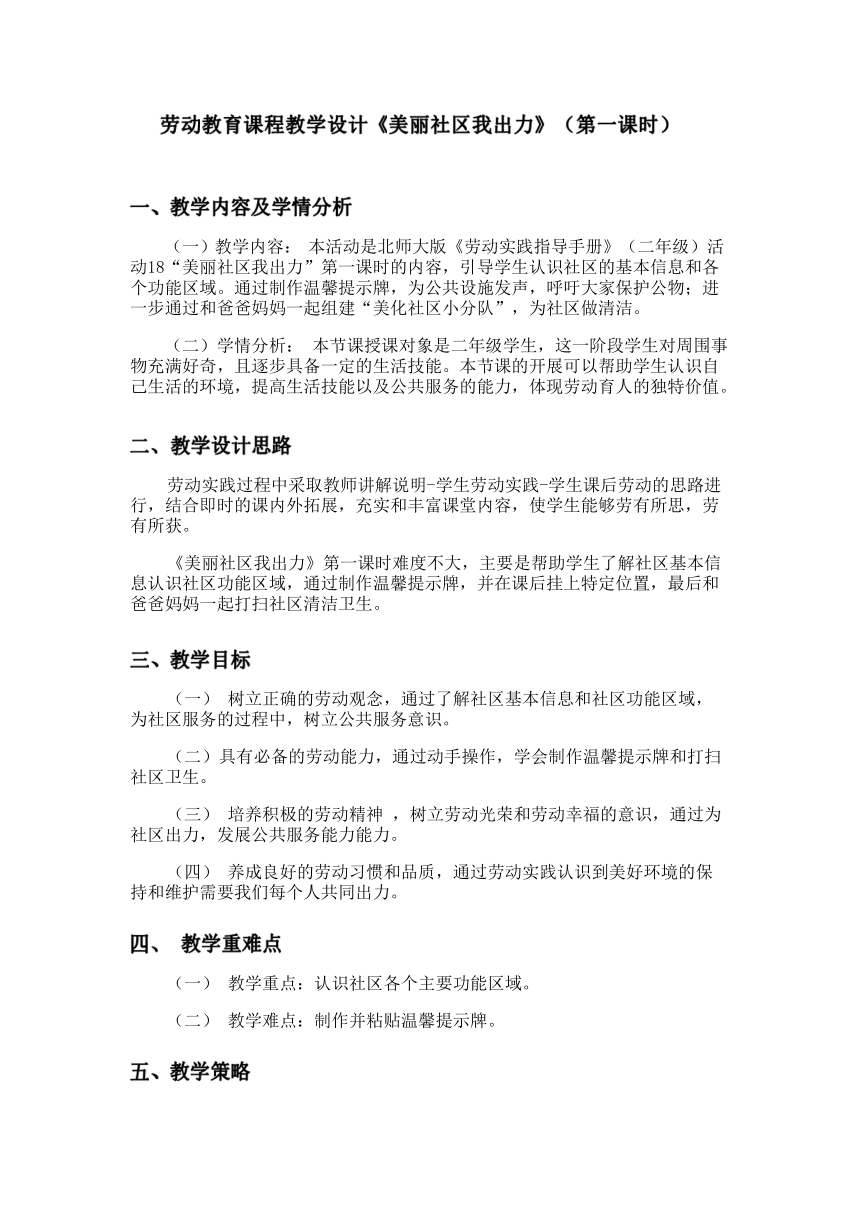 劳动教育课程教学设计《美丽社区我出力》（第一课时）

一、教学内容及学情分析

（一）教学内容： 本活动是北师大版《劳动实践指导手册》（二年级）活动18“美丽社区我出力”第一课时的内容，引导学生认识社区的基本信息和各个功能区域。通过制作温馨提示牌，为公共设施发声，呼吁大家保护公物；进一步通过和爸爸妈妈一起组建“美化社区小分队”，为社区做清洁。

（二）学情分析： 本节课授课对象是二年级学生，这一阶段学生对周围事物充满好奇，且逐步具备一定的生活技能。本节课的开展可以帮助学生认识自己生活的环境，提高生活技能以及公共服务的能力，体现劳动育人的独特价值。

二、教学设计思路

劳动实践过程中采取教师讲解说明-学生劳动实践-学生课后劳动的思路进行，结合即时的课内外拓展，充实和丰富课堂内容，使学生能够劳有所思，劳有所获。

《美丽社区我出力》第一课时难度不大，主要是帮助学生了解社区基本信息认识社区功能区域，通过制作温馨提示牌，并在课后挂上特定位置，最后和爸爸妈妈一起打扫社区清洁卫生。

三、教学目标

（一） 树立正确的劳动观念，通过了解社区基本信息和社区功能区域，为社区服务的过程中，树立公共服务意识。

（二）具有必备的劳动能力，通过动手操作，学会制作温馨提示牌和打扫社区卫生。

（三） 培养积极的劳动精神 ，树立劳动光荣和劳动幸福的意识，通过为社区出力，发展公共服务能力能力。

（四） 养成良好的劳动习惯和品质，通过劳动实践认识到美好环境的保持和维护需要我们每个人共同出力。

四、 教学重难点

（一） 教学重点：认识社区各个主要功能区域。

（二） 教学难点：制作并粘贴温馨提示牌。

五、教学策略